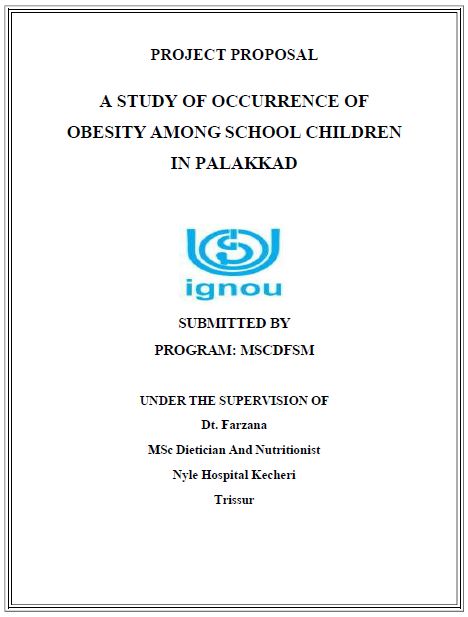 PROJECT PROPOSAL

A STUDY OF OCCURRENCE OF OBESITY AMONG SCHOOL CHILDREN IN PALAKKAD

ignou

SUBMITTED BY

PROGRAM: MSCDFSM

UNDER THE SUPERVISION OF

Dt. Farzana

MSc Dietician And Nutritionist

Nyle Hospital Kecheri

Trissur